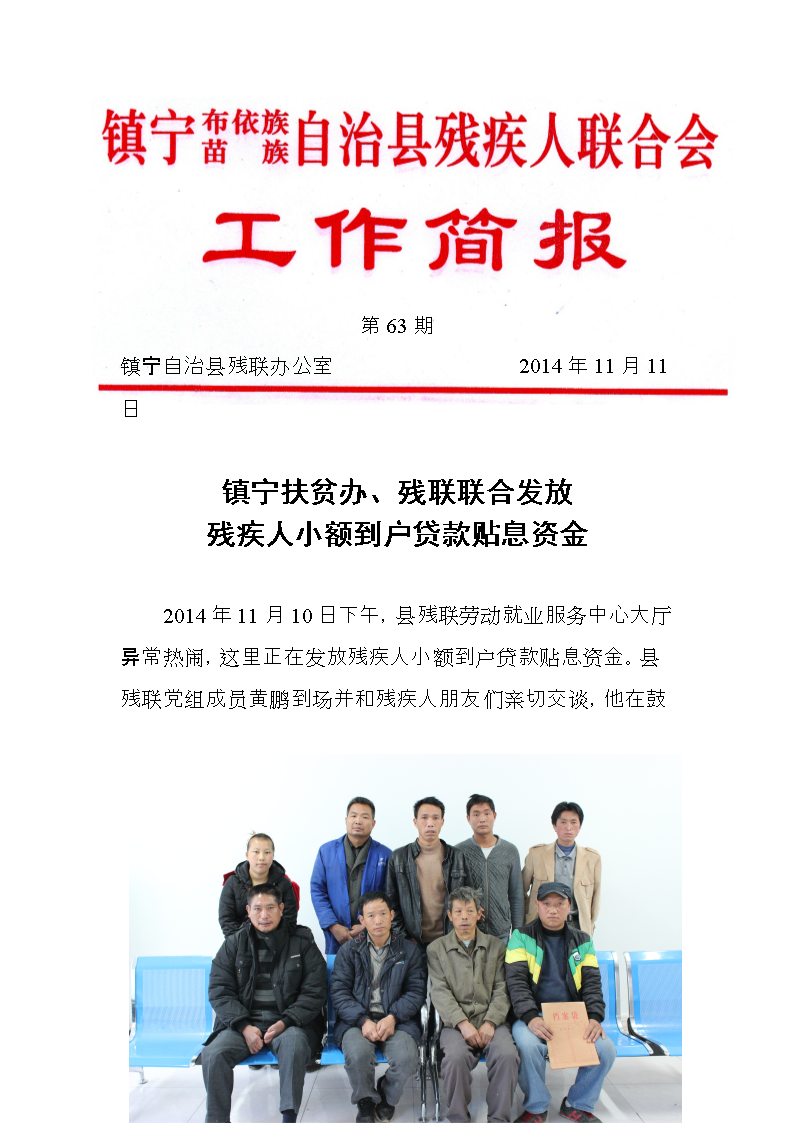 镇宁布依族苗族自治县残疾人联合会

工作简报

第 63 期

镇宁自治县残联办公室　　2014 年 11 月 11 日

镇宁扶贫办、残联联合发放
残疾人小额到户贷款贴息资金

2014 年 11 月 10 日下午，县残联劳动就业服务中心大厅异常热闹，这里正在发放残疾人小额到户贷款贴息资金。县残联党组成员黄鹏到场并和残疾人朋友们亲切交谈，他在鼓

档案袋